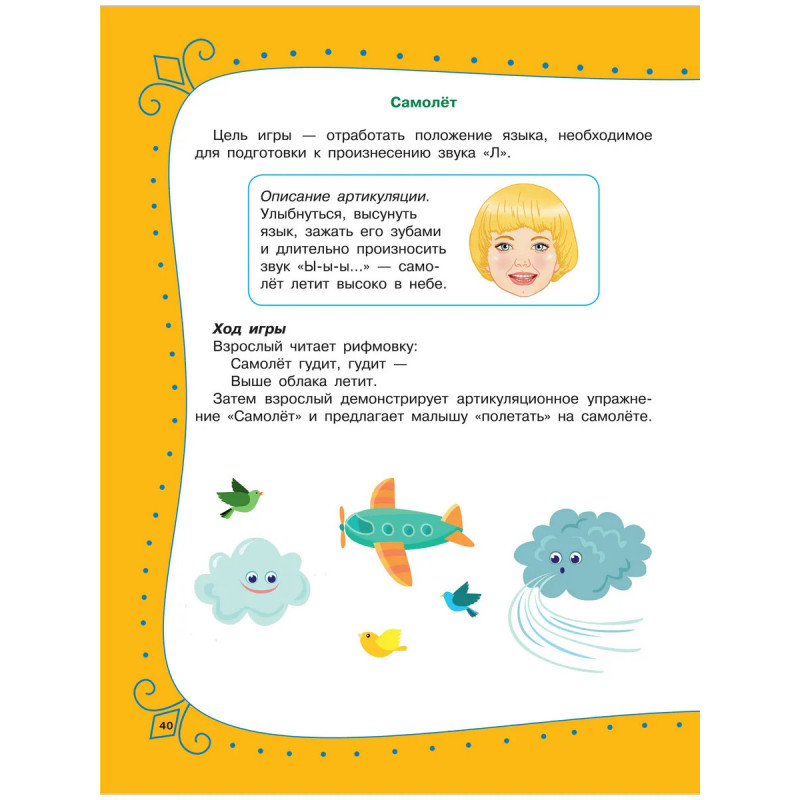 Самолёт

Цель игры — отработать положение языка, необходимое для подготовки к произнесению звука «Л».

Описание артикуляции. Улыбнуться, высунуть язык, зажать его зубами и длительно произносить звук «Ы-ы-ы...» — самолёт летит высоко в небе.

Ход игры
Взрослый читает рифмовку:
Самолёт гудит, гудит —
Выше облака летит.
Затем взрослый демонстрирует артикуляционное упражнение «Самолёт» и предлагает малышу «полетать» на самолёте.

40